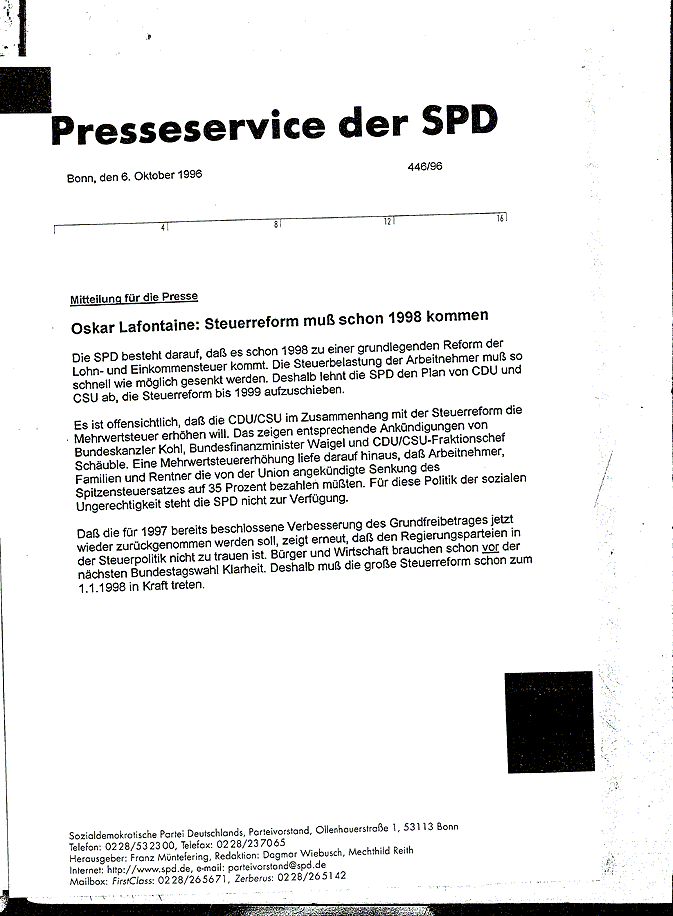 Presseservice der SPD

Bonn, den 6. Oktober 1996

446/96

4 8 12 16

Mitteilung für die Presse

Oskar Lafontaine: Steuerreform muß schon 1998 kommen

Die SPD besteht darauf, daß es schon 1998 zu einer grundlegenden Reform der Lohn- und Einkommensteuer kommt. Die Steuerbelastung der Arbeitnehmer muß so schnell wie möglich gesenkt werden. Deshalb lehnt die SPD den Plan von CDU und CSU ab, die Steuerreform bis 1999 aufzuschieben.

Es ist offensichtlich, daß die CDU/CSU im Zusammenhang mit der Steuerreform die Mehrwertsteuer erhöhen will. Das zeigen entsprechende Ankündigungen von Bundeskanzler Kohl, Bundesfinanzminister Waigel und CDU/CSU-Fraktionschef Schäuble. Eine Mehrwertsteuererhöhung liefe darauf hinaus, daß Arbeitnehmer, Familien und Rentner die von der Union angekündigte Senkung des Spitzensteuersatzes auf 35 Prozent bezahlen müßten. Für diese Politik der sozialen Ungerechtigkeit steht die SPD nicht zur Verfügung.

Daß die für 1997 bereits beschlossene Verbesserung des Grundfreibetrages jetzt wieder zurückgenommen werden soll, zeigt erneut, daß den Regierungsparteien in der Steuerpolitik nicht zu trauen ist. Bürger und Wirtschaft brauchen schon vor der nächsten Bundestagswahl Klarheit. Deshalb muß die große Steuerreform schon zum 1.1.1998 in Kraft treten.

Sozialdemokratische Partei Deutschlands, Parteivorstand, Ollenhauerstraße 1, 53113 Bonn
Telefon: 0228/532300, Telefax: 0228/237065
Herausgeber: Franz Müntefering, Redaktion: Dagmar Wiebusch, Mechthild Reith
Internet: http://www.spd.de, e-mail: parteivorstand@spd.de
Mailbox: FirstClass: 0228/265671, Zerberus: 0228/265142